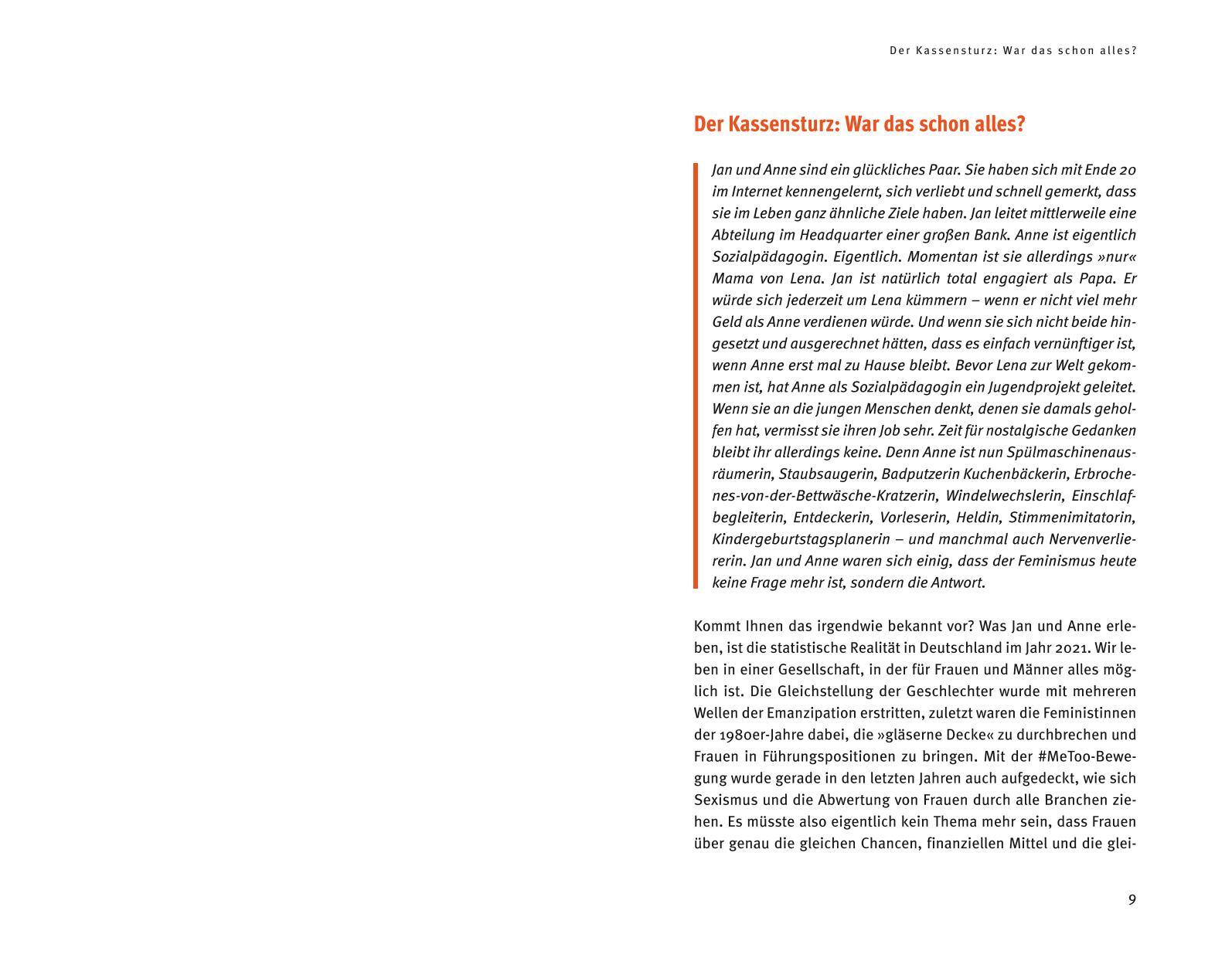 Der Kassensturz: War das schon alles?

Der Kassensturz: War das schon alles?

Jan und Anne sind ein glückliches Paar. Sie haben sich mit Ende 20 im Internet kennengelernt, sich verliebt und schnell gemerkt, dass sie im Leben ganz ähnliche Ziele haben. Jan leitet mittlerweile eine Abteilung im Headquarter einer großen Bank. Anne ist eigentlich Sozialpädagogin. Eigentlich. Momentan ist sie allerdings »nur« Mama von Lena. Jan ist natürlich total engagiert als Papa. Er würde sich jederzeit um Lena kümmern – wenn er nicht viel mehr Geld als Anne verdienen würde. Und wenn sie sich nicht beide hingesetzt und ausgerechnet hätten, dass es einfach vernünftiger ist, wenn Anne erst mal zu Hause bleibt. Bevor Lena zur Welt gekommen ist, hat Anne als Sozialpädagogin ein Jugendprojekt geleitet. Wenn sie an die jungen Menschen denkt, denen sie damals geholfen hat, vermisst sie ihren Job sehr. Zeit für nostalgische Gedanken bleibt ihr allerdings keine. Denn Anne ist nun Spülmaschinenausräumerin, Staubsaugerin, Badputzerin Kuchenbäckerin, Erbrochenes-von-der-Bettwäsche-Kratzerin, Windelwechslerin, Einschlafbegleiterin, Entdeckerin, Vorleserin, Heldin, Stimmenimitatorin, Kindergeburtstagsplanerin – und manchmal auch Nervenverliererin. Jan und Anne waren sich einig, dass der Feminismus heute keine Frage mehr ist, sondern die Antwort.

Kommt Ihnen das irgendwie bekannt vor? Was Jan und Anne erleben, ist die statistische Realität in Deutschland im Jahr 2021. Wir leben in einer Gesellschaft, in der für Frauen und Männer alles möglich ist. Die Gleichstellung der Geschlechter wurde mit mehreren Wellen der Emanzipation erstritten, zuletzt waren die Feministinnen der 1980er-Jahre dabei, die »gläserne Decke« zu durchbrechen und Frauen in Führungspositionen zu bringen. Mit der #MeToo-Bewegung wurde gerade in den letzten Jahren auch aufgedeckt, wie sich Sexismus und die Abwertung von Frauen durch alle Branchen ziehen. Es müsste also eigentlich kein Thema mehr sein, dass Frauen über genau die gleichen Chancen, finanziellen Mittel und die glei-

9